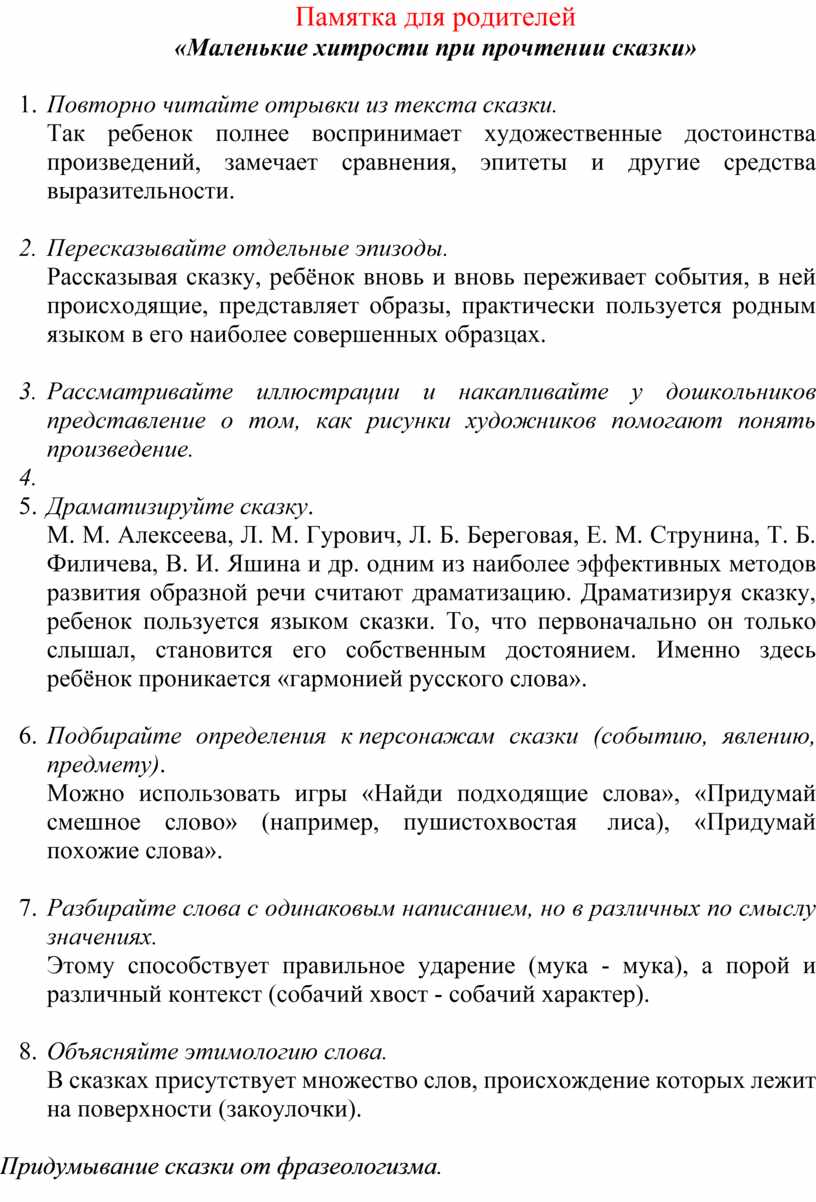 Памятка для родителей
«Маленькие хитрости при прочтении сказки»

1. Повторно читайте отрывки из текста сказки.
Так ребенок полнее воспринимает художественные достоинства произведений, замечает сравнения, эпитеты и другие средства выразительности.

2. Пересказывайте отдельные эпизоды.
Рассказывая сказку, ребёнок вновь и вновь переживает события, в ней происходящие, представляет образы, практически пользуется родным языком в его наиболее совершенных образцах.

3. Рассматривайте иллюстрации и накапливайте у дошкольников представление о том, как рисунки художников помогают понять произведение.
4.
5. Драматизируйте сказку.
М. М. Алексеева, Л. М. Гурович, Л. Б. Береговая, Е. М. Струнина, Т. Б. Филичева, В. И. Яшина и др. одним из наиболее эффективных методов развития образной речи считают драматизацию. Драматизируя сказку, ребенок пользуется языком сказки. То, что первоначально он только слышал, становится его собственным достоянием. Именно здесь ребёнок проникается «гармонией русского слова».

6. Подбирайте определения к персонажам сказки (событию, явлению, предмету).
Можно использовать игры «Найди подходящие слова», «Придумай смешное слово» (например, пушистохвостая лиса), «Придумай похожие слова».

7. Разбирайте слова с одинаковым написанием, но в различных по смыслу значениях.
Этому способствует правильное ударение (мука - мука), а порой и различный контекст (собачий хвост - собачий характер).

8. Объясняйте этимологию слова.
В сказках присутствует множество слов, происхождение которых лежит на поверхности (закоулочки).

Придумывание сказки от фразеологизма.